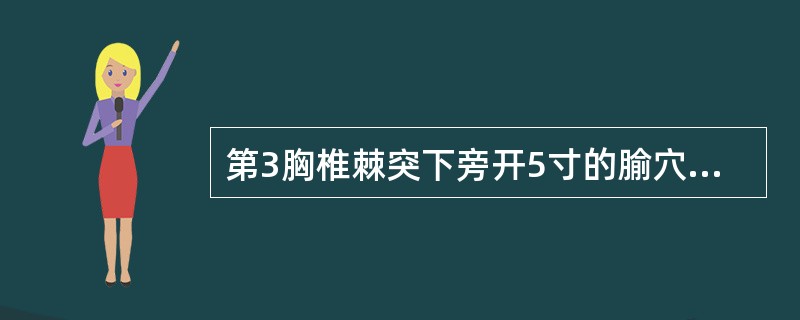 第3胸椎棘突下旁开5寸的腧穴...